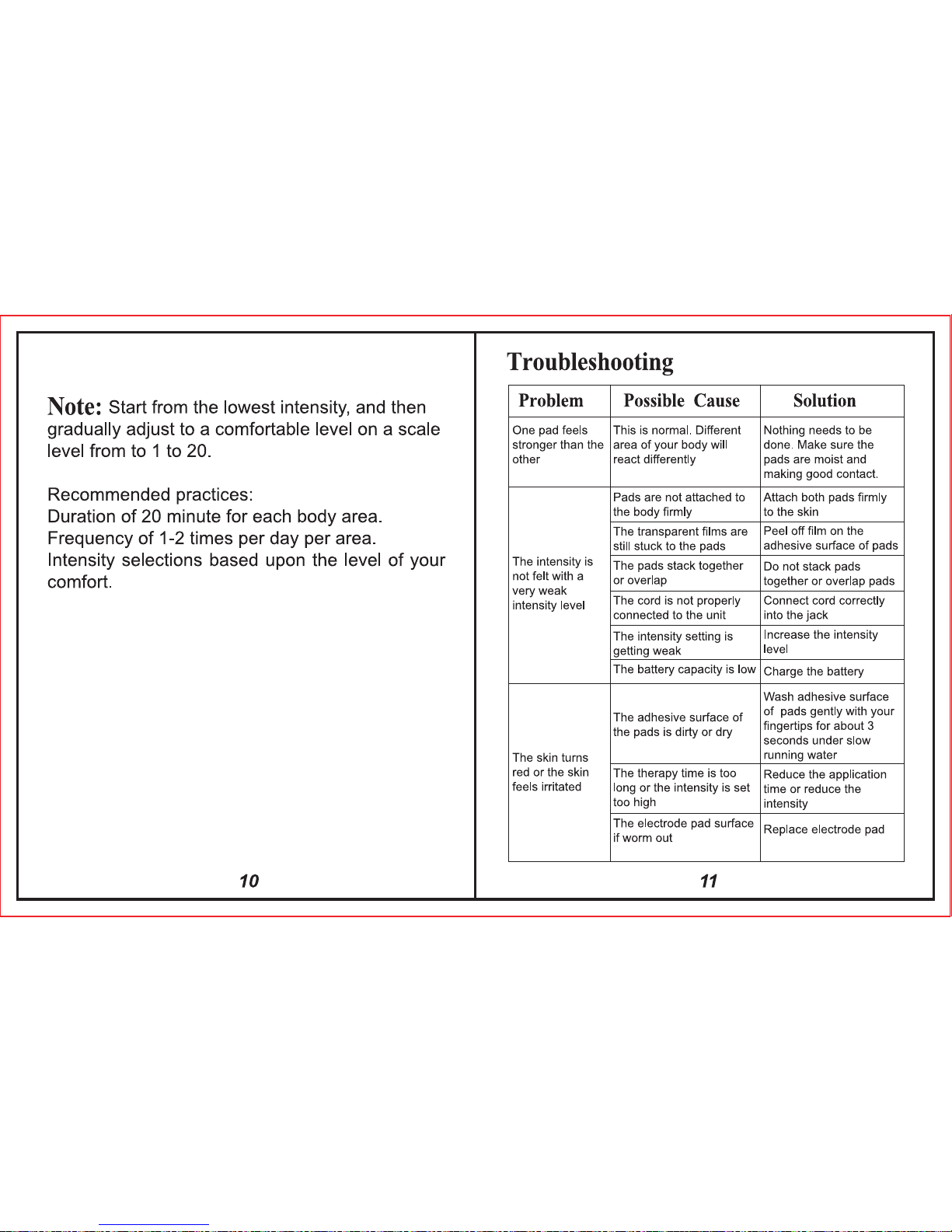 Note: Start from the lowest intensity, and then gradually adjust to a comfortable level on a scale level from to 1 to 20.

Recommended practices:
Duration of 20 minute for each body area.
Frequency of 1-2 times per day per area.
Intensity selections based upon the level of your comfort.

10

Troubleshooting

| Problem | Possible Cause | Solution |
|---|---|---|
| One pad feels stronger than the other | This is normal. Different area of your body will react differently | Nothing needs to be done. Make sure the pads are moist and making good contact. |
| The intensity is not felt with a very weak intensity level | Pads are not attached to the body firmly | Attach both pads firmly to the skin |
| | The transparent films are still stuck to the pads | Peel off film on the adhesive surface of pads |
| | The pads stack together or overlap | Do not stack pads together or overlap pads |
| | The cord is not properly connected to the unit | Connect cord correctly into the jack |
| | The intensity setting is getting weak | Increase the intensity level |
| | The battery capacity is low | Charge the battery |
| The skin turns red or the skin feels irritated | The adhesive surface of the pads is dirty or dry | Wash adhesive surface of pads gently with your fingertips for about 3 seconds under slow running water |
| | The therapy time is too long or the intensity is set too high | Reduce the application time or reduce the intensity |
| | The electrode pad surface if worm out | Replace electrode pad |

11